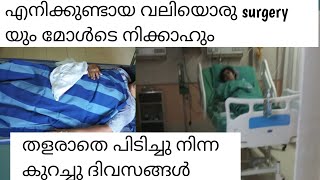 എനിക്കുണ്ടായ വലിയൊരു surgery യും മോൾടെ നിക്കാഹും

തളരാതെ പിടിച്ചു നിന്ന കുറച്ചു ദിവസങ്ങൾ